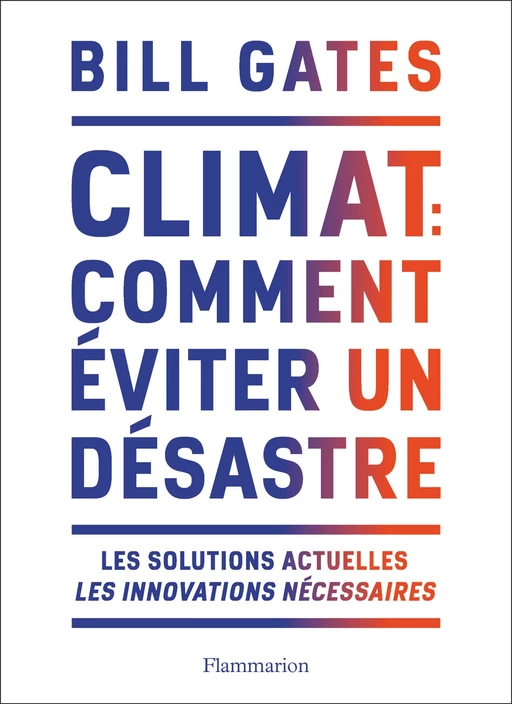 BILL GATES

CLIMAT: COMMENT ÉVITER UN DÉSASTRE

LES SOLUTIONS ACTUELLES
LES INNOVATIONS NÉCESSAIRES

Flammarion